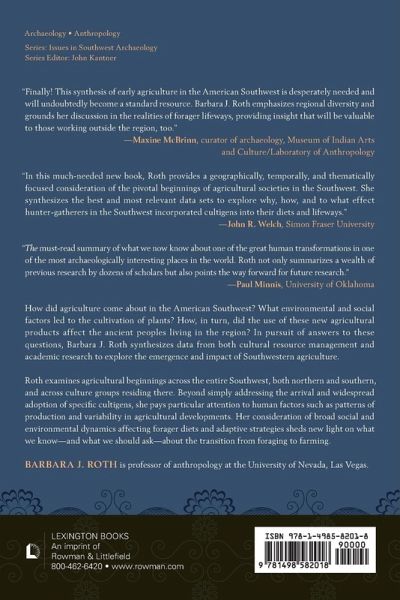 Archaeology • Anthropology

Series: Issues in Southwest Archaeology
Series Editor: John Kantner

"Finally! This synthesis of early agriculture in the American Southwest is desperately needed and will undoubtedly become a standard resource. Barbara J. Roth emphasizes regional diversity and grounds her discussion in the realities of forager lifeways, providing insight that will be valuable to those working outside the region, too."
—Maxine McBrinn, curator of archaeology, Museum of Indian Arts and Culture/Laboratory of Anthropology

"In this much-needed new book, Roth provides a geographically, temporally, and thematically focused consideration of the pivotal beginnings of agricultural societies in the Southwest. She synthesizes the best and most relevant data sets to explore why, how, and to what effect hunter-gatherers in the Southwest incorporated cultigens into their diets and lifeways."
—John R. Welch, Simon Fraser University

"The must-read summary of what we now know about one of the great human transformations in one of the most archaeologically interesting places in the world. Roth not only summarizes a wealth of previous research by dozens of scholars but also points the way forward for future research."
—Paul Minnis, University of Oklahoma

How did agriculture come about in the American Southwest? What environmental and social factors led to the cultivation of plants? How, in turn, did the use of these new agricultural products affect the ancient peoples living in the region? In pursuit of answers to these questions, Barbara J. Roth synthesizes data from both cultural resource management and academic research to explore the emergence and impact of Southwestern agriculture.

Roth examines agricultural beginnings across the entire Southwest, both northern and southern, and across culture groups residing there. Beyond simply addressing the arrival and widespread adoption of specific cultigens, she pays particular attention to human factors such as patterns of production and variability in agricultural developments. Her consideration of broad social and environmental dynamics affecting forager diets and adaptive strategies sheds new light on what we know—and what we should ask—about the transition from foraging to farming.

BARBARA J. ROTH is professor of anthropology at the University of Nevada, Las Vegas.

LEXINGTON BOOKS
An imprint of
Rowman & Littlefield
800-462-6420 • www.rowman.com

ISBN 978-1-4985-8201-8
90000
9 781498 582018